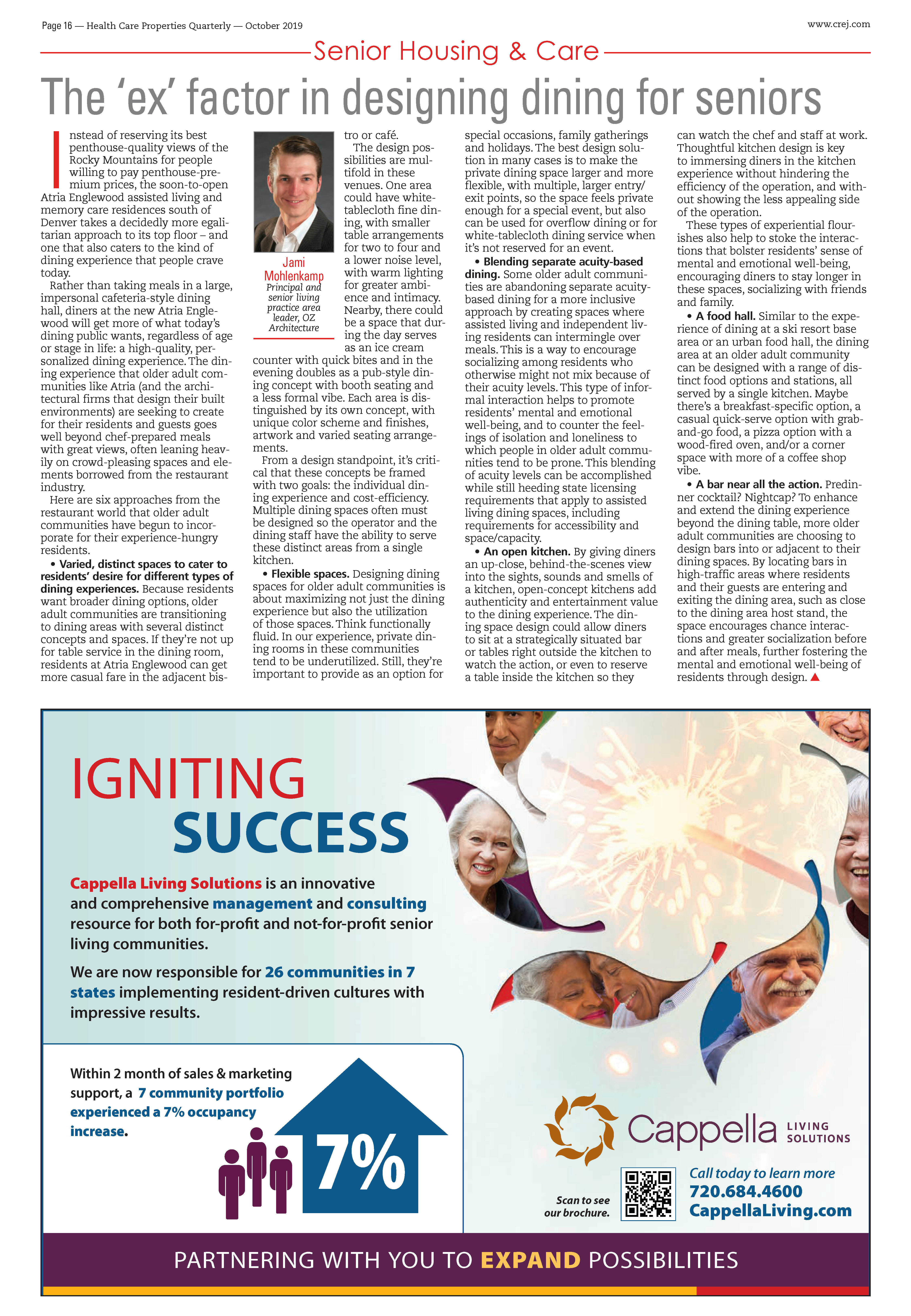 Page 16 — Health Care Properties Quarterly — October 2019

www.crej.com

Senior Housing & Care

The 'ex' factor in designing dining for seniors

Instead of reserving its best penthouse-quality views of the Rocky Mountains for people willing to pay penthouse-premium prices, the soon-to-open Atria Englewood assisted living and memory care residences south of Denver takes a decidedly more egalitarian approach to its top floor – and one that also caters to the kind of dining experience that people crave today.

Rather than taking meals in a large, impersonal cafeteria-style dining hall, diners at the new Atria Englewood will get more of what today's dining public wants, regardless of age or stage in life: a high-quality, personalized dining experience. The dining experience that older adult communities like Atria (and the architectural firms that design their built environments) are seeking to create for their residents and guests goes well beyond chef-prepared meals with great views, often leaning heavily on crowd-pleasing spaces and elements borrowed from the restaurant industry.

Here are six approaches from the restaurant world that older adult communities have begun to incorporate for their experience-hungry residents.

• Varied, distinct spaces to cater to residents' desire for different types of dining experiences. Because residents want broader dining options, older adult communities are transitioning to dining areas with several distinct concepts and spaces. If they're not up for table service in the dining room, residents at Atria Englewood can get more casual fare in the adjacent bistro or café.

Jami Mohlenkamp
Principal and senior living practice area leader, OZ Architecture

The design possibilities are multifold in these venues. One area could have white-tablecloth fine dining, with smaller table arrangements for two to four and a lower noise level, with warm lighting for greater ambience and intimacy. Nearby, there could be a space that during the day serves as an ice cream counter with quick bites and in the evening doubles as a pub-style dining concept with booth seating and a less formal vibe. Each area is distinguished by its own concept, with unique color scheme and finishes, artwork and varied seating arrangements.

From a design standpoint, it's critical that these concepts be framed with two goals: the individual dining experience and cost-efficiency. Multiple dining spaces often must be designed so the operator and the dining staff have the ability to serve these distinct areas from a single kitchen.

• Flexible spaces. Designing dining spaces for older adult communities is about maximizing not just the dining experience but also the utilization of those spaces. Think functionally fluid. In our experience, private dining rooms in these communities tend to be underutilized. Still, they're important to provide as an option for special occasions, family gatherings and holidays. The best design solution in many cases is to make the private dining space larger and more flexible, with multiple, larger entry/exit points, so the space feels private enough for a special event, but also can be used for overflow dining or for white-tablecloth dining service when it's not reserved for an event.

• Blending separate acuity-based dining. Some older adult communities are abandoning separate acuity-based dining for a more inclusive approach by creating spaces where assisted living and independent living residents can intermingle over meals. This is a way to encourage socializing among residents who otherwise might not mix because of their acuity levels. This type of informal interaction helps to promote residents' mental and emotional well-being, and to counter the feelings of isolation and loneliness to which people in older adult communities tend to be prone. This blending of acuity levels can be accomplished while still heeding state licensing requirements that apply to assisted living dining spaces, including requirements for accessibility and space/capacity.

• An open kitchen. By giving diners an up-close, behind-the-scenes view into the sights, sounds and smells of a kitchen, open-concept kitchens add authenticity and entertainment value to the dining experience. The dining space design could allow diners to sit at a strategically situated bar or tables right outside the kitchen to watch the action, or even to reserve a table inside the kitchen so they can watch the chef and staff at work. Thoughtful kitchen design is key to immersing diners in the kitchen experience without hindering the efficiency of the operation, and without showing the less appealing side of the operation.

These types of experiential flourishes also help to stoke the interactions that bolster residents' sense of mental and emotional well-being, encouraging diners to stay longer in these spaces, socializing with friends and family.

• A food hall. Similar to the experience of dining at a ski resort base area or an urban food hall, the dining area at an older adult community can be designed with a range of distinct food options and stations, all served by a single kitchen. Maybe there's a breakfast-specific option, a casual quick-serve option with grab-and-go food, a pizza option with a wood-fired oven, and/or a corner space with more of a coffee shop vibe.

• A bar near all the action. Predinner cocktail? Nightcap? To enhance and extend the dining experience beyond the dining table, more older adult communities are choosing to design bars into or adjacent to their dining spaces. By locating bars in high-traffic areas where residents and their guests are entering and exiting the dining area, such as close to the dining area host stand, the space encourages chance interactions and greater socialization before and after meals, further fostering the mental and emotional well-being of residents through design. ▲

IGNITING SUCCESS

Cappella Living Solutions is an innovative and comprehensive management and consulting resource for both for-profit and not-for-profit senior living communities.

We are now responsible for 26 communities in 7 states implementing resident-driven cultures with impressive results.

Within 2 month of sales & marketing support, a 7 community portfolio experienced a 7% occupancy increase.

7%

Cappella LIVING SOLUTIONS

Scan to see our brochure.

Call today to learn more
720.684.4600
CappellaLiving.com

PARTNERING WITH YOU TO EXPAND POSSIBILITIES